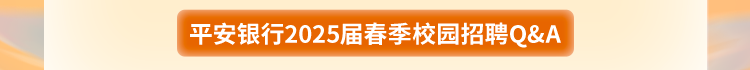 平安银行2025届春季校园招聘Q&A